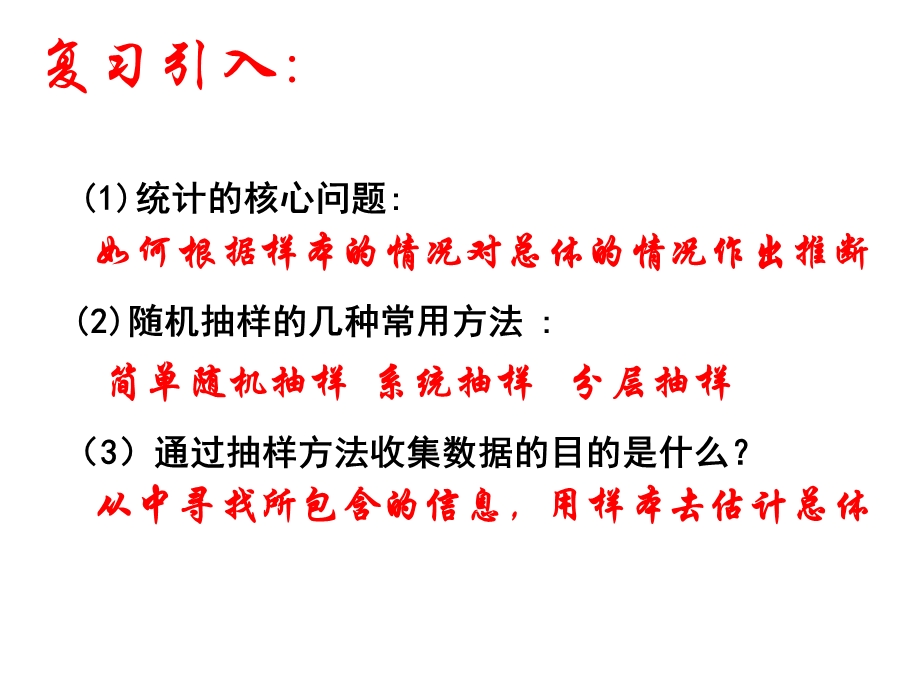 复习引入:

(1)统计的核心问题:

如何根据样本的情况对总体的情况作出推断

(2)随机抽样的几种常用方法 :

简单随机抽样 系统抽样 分层抽样

(3) 通过抽样方法收集数据的目的是什么?

从中寻找所包含的信息，用样本去估计总体